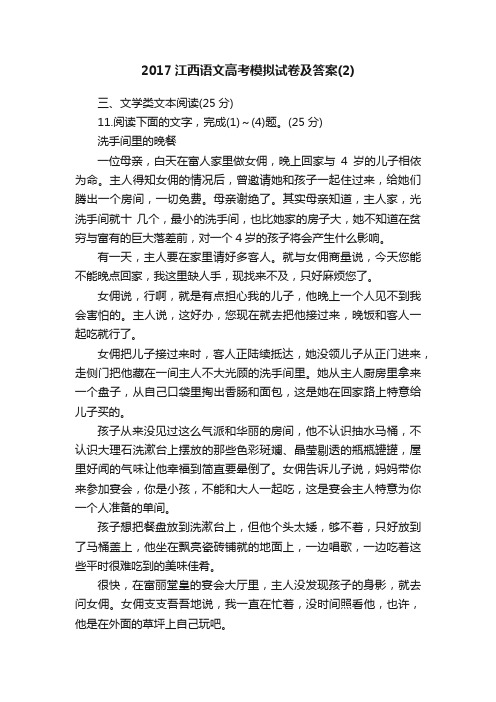 2017 江西语文高考模拟试卷及答案(2)

三、文学类文本阅读(25 分)

11.阅读下面的文字，完成(1)~(4)题。(25 分)

洗手间里的晚餐

一位母亲，白天在富人家里做女佣，晚上回家与 4 岁的儿子相依为命。主人得知女佣的情况后，曾邀请她和孩子一起住过来，给她们腾出一个房间，一切免费。母亲谢绝了。其实母亲知道，主人家，光洗手间就十 几个，最小的洗手间，也比她家的房子大，她不知道在贫穷与富有的巨大落差前，对一个 4 岁的孩子将会产生什么影响。

有一天，主人要在家里请好多客人。就与女佣商量说，今天您能不能晚点回家，我这里缺人手，现找来不及，只好麻烦您了。

女佣说，行啊，就是有点担心我的儿子，他晚上一个人见不到我会害怕的。主人说，这好办，您现在就去把他接过来，晚饭和客人一起吃就行了。

女佣把儿子接过来时，客人正陆续抵达，她没领儿子从正门进来，走侧门把他藏在一间主人不大光顾的洗手间里。她从主人厨房里拿来一个盘子，从自己口袋里掏出香肠和面包，这是她在回家路上特意给儿子买的。

孩子从来没见过这么气派和华丽的房间，他不认识抽水马桶，不认识大理石洗漱台上摆放的那些色彩斑斓、晶莹剔透的瓶瓶罐罐，屋里好闻的气味让他幸福到简直要晕倒了。女佣告诉儿子说，妈妈带你来参加宴会，你是小孩，不能和大人一起吃，这是宴会主人特意为你一个人准备的单间。

孩子想把餐盘放到洗漱台上，但他个头太矮，够不着，只好放到了马桶盖上，他坐在飘亮瓷砖铺就的地面上，一边唱歌，一边吃着这些平时很难吃到的美味佳肴。

很快，在富丽堂皇的宴会大厅里，主人没发现孩子的身影，就去问女佣。女佣支支吾吾地说，我一直在忙着，没时间照看他，也许，他是在外面的草坪上自己玩吧。